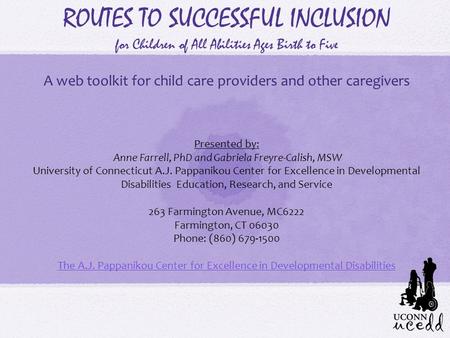 ROUTES TO SUCCESSFUL INCLUSION
for Children of All Abilities Ages Birth to Five

A web toolkit for child care providers and other caregivers

Presented by:
Anne Farrell, PhD and Gabriela Freyre-Calish, MSW
University of Connecticut A.J. Pappanikou Center for Excellence in Developmental Disabilities Education, Research, and Service

263 Farmington Avenue, MC6222
Farmington, CT 06030
Phone: (860) 679-1500

The A.J. Pappanikou Center for Excellence in Developmental Disabilities

UCONN
ucedd